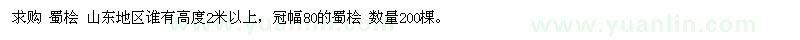 求购 蜀桧 山东地区谁有高度2米以上，冠幅80的蜀桧 数量200棵。

www.yuanlin.com